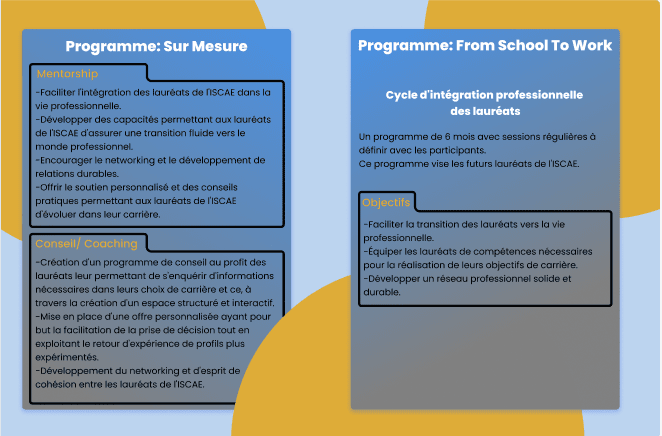 Programme: Sur Mesure

Mentorship

-Faciliter l'intégration des lauréats de l'ISCAE dans la vie professionnelle.
-Développer des capacités permettant aux lauréats de l'ISCAE d'assurer une transition fluide vers le monde professionnel.
-Encourager le networking et le développement de relations durables.
-Offrir le soutien personnalisé et des conseils pratiques permettant aux lauréats de l'ISCAE d'évoluer dans leur carrière.

Conseil/ Coaching

-Création d'un programme de conseil au profit des lauréats leur permettant de s'enquérir d'informations nécessaires dans leurs choix de carrière et ce, à travers la création d'un espace structuré et interactif.
-Mise en place d'une offre personnalisée ayant pour but la facilitation de la prise de décision tout en exploitant le retour d'expérience de profils plus expérimentés.
-Développement du networking et d'esprit de cohésion entre les lauréats de l'ISCAE.

Programme: From School To Work

Cycle d'intégration professionnelle des lauréats

Un programme de 6 mois avec sessions régulières à définir avec les participants.
Ce programme vise les futurs lauréats de l'ISCAE.

Objectifs

-Faciliter la transition des lauréats vers la vie professionnelle.
-Équiper les lauréats de compétences nécessaires pour la réalisation de leurs objectifs de carrière.
-Développer un réseau professionnel solide et durable.